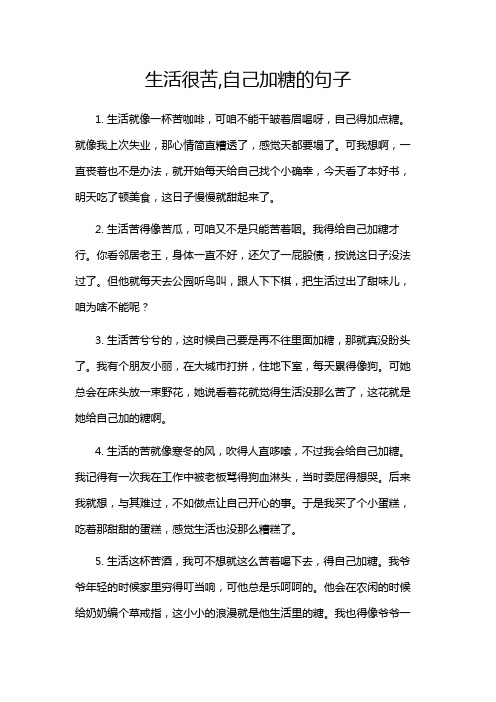 生活很苦,自己加糖的句子

1. 生活就像一杯苦咖啡，可咱不能干皱着眉喝呀，自己得加点糖。就像我上次失业，那心情简直糟透了，感觉天都要塌了。可我想啊，一直丧着也不是办法，就开始每天给自己找个小确幸，今天看了本好书，明天吃了顿美食，这日子慢慢就甜起来了。

2. 生活苦得像苦瓜，可咱又不是只能苦着咽。我得给自己加糖才行。你看邻居老王，身体一直不好，还欠了一屁股债，按说这日子没法过了。但他就每天去公园听鸟叫，跟人下下棋，把生活过出了甜味儿，咱为啥不能呢？

3. 生活苦兮兮的，这时候自己要是再不往里面加糖，那就真没盼头了。我有个朋友小丽，在大城市打拼，住地下室，每天累得像狗。可她总会在床头放一束野花，她说看着花就觉得生活没那么苦了，这花就是她给自己加的糖啊。

4. 生活的苦就像寒冬的风，吹得人直哆嗦，不过我会给自己加糖。我记得有一次我在工作中被老板骂得狗血淋头，当时委屈得想哭。后来我就想，与其难过，不如做点让自己开心的事。于是我买了个小蛋糕，吃着那甜甜的蛋糕，感觉生活也没那么糟糕了。

5. 生活这杯苦酒，我可不想就这么苦着喝下去，得自己加糖。我爷爷年轻的时候家里穷得叮当响，可他总是乐呵呵的。他会在农闲的时候给奶奶编个草戒指，这小小的浪漫就是他生活里的糖。我也得像爷爷一